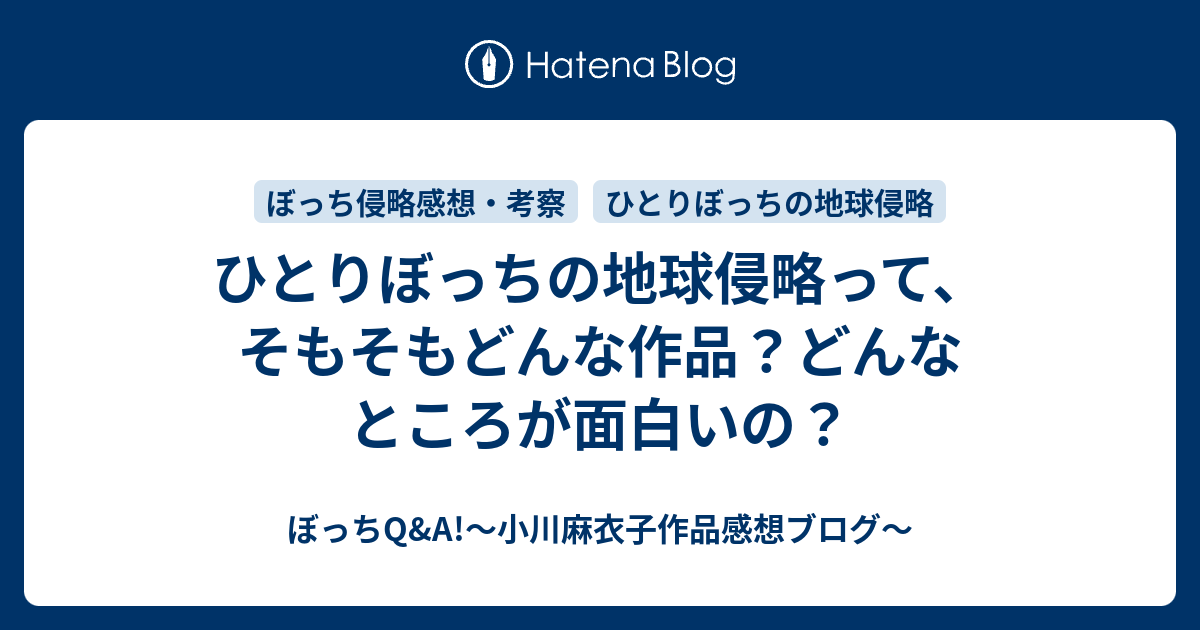 Hatena Blog

ぼっち侵略感想・考察

ひとりぼっちの地球侵略

ひとりぼっちの地球侵略って、そもそもどんな作品？どんなところが面白いの？

ぼっちQ&A!〜小川麻衣子作品感想ブログ〜